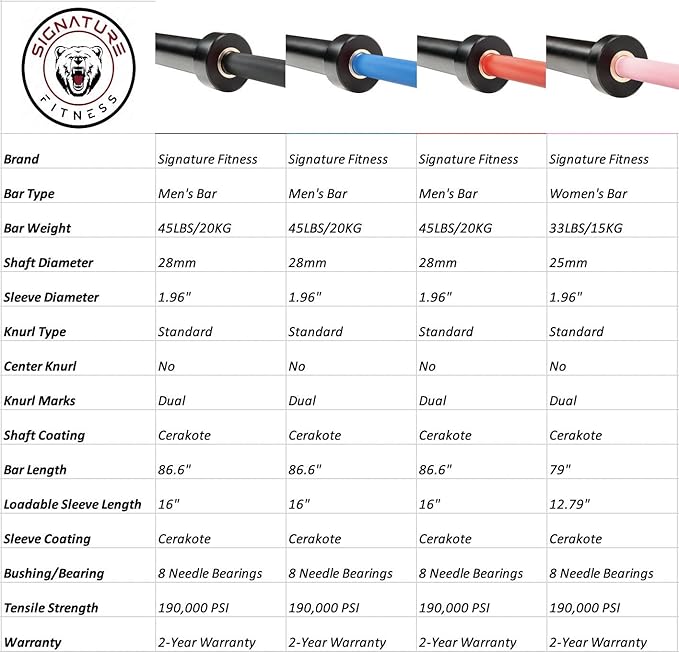 SIGNATURE
FITNESS

| Brand | Signature Fitness | Signature Fitness | Signature Fitness | Signature Fitness |
|---|---|---|---|---|
| Bar Type | Men's Bar | Men's Bar | Men's Bar | Women's Bar |
| Bar Weight | 45LBS/20KG | 45LBS/20KG | 45LBS/20KG | 33LBS/15KG |
| Shaft Diameter | 28mm | 28mm | 28mm | 25mm |
| Sleeve Diameter | 1.96" | 1.96" | 1.96" | 1.96" |
| Knurl Type | Standard | Standard | Standard | Standard |
| Center Knurl | No | No | No | No |
| Knurl Marks | Dual | Dual | Dual | Dual |
| Shaft Coating | Cerakote | Cerakote | Cerakote | Cerakote |
| Bar Length | 86.6" | 86.6" | 86.6" | 79" |
| Loadable Sleeve Length | 16" | 16" | 16" | 12.79" |
| Sleeve Coating | Cerakote | Cerakote | Cerakote | Cerakote |
| Bushing/Bearing | 8 Needle Bearings | 8 Needle Bearings | 8 Needle Bearings | 8 Needle Bearings |
| Tensile Strength | 190,000 PSI | 190,000 PSI | 190,000 PSI | 190,000 PSI |
| Warranty | 2-Year Warranty | 2-Year Warranty | 2-Year Warranty | 2-Year Warranty |